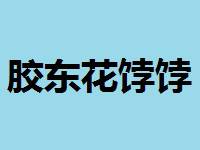 胶东花饽饽